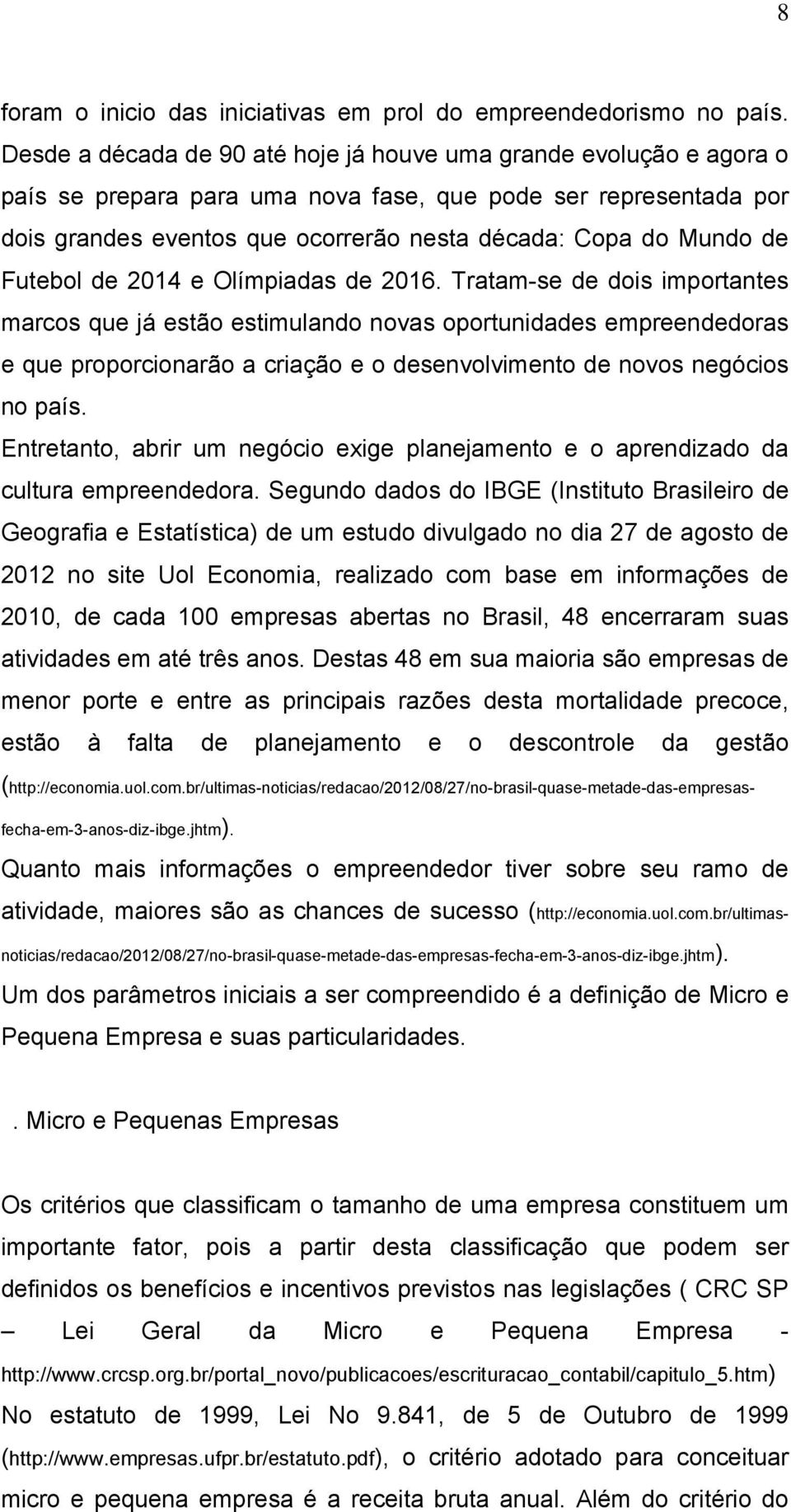 8

foram o inicio das iniciativas em prol do empreendedorismo no país. Desde a década de 90 até hoje já houve uma grande evolução e agora o país se prepara para uma nova fase, que pode ser representada por dois grandes eventos que ocorrerão nesta década: Copa do Mundo de Futebol de 2014 e Olímpiadas de 2016. Tratam-se de dois importantes marcos que já estão estimulando novas oportunidades empreendedoras e que proporcionarão a criação e o desenvolvimento de novos negócios no país.

Entretanto, abrir um negócio exige planejamento e o aprendizado da cultura empreendedora. Segundo dados do IBGE (Instituto Brasileiro de Geografia e Estatística) de um estudo divulgado no dia 27 de agosto de 2012 no site Uol Economia, realizado com base em informações de 2010, de cada 100 empresas abertas no Brasil, 48 encerraram suas atividades em até três anos. Destas 48 em sua maioria são empresas de menor porte e entre as principais razões desta mortalidade precoce, estão à falta de planejamento e o descontrole da gestão (http://economia.uol.com.br/ultimas-noticias/redacao/2012/08/27/no-brasil-quase-metade-das-empresas-fecha-em-3-anos-diz-ibge.jhtm).

Quanto mais informações o empreendedor tiver sobre seu ramo de atividade, maiores são as chances de sucesso (http://economia.uol.com.br/ultimas-noticias/redacao/2012/08/27/no-brasil-quase-metade-das-empresas-fecha-em-3-anos-diz-ibge.jhtm).

Um dos parâmetros iniciais a ser compreendido é a definição de Micro e Pequena Empresa e suas particularidades.

. Micro e Pequenas Empresas

Os critérios que classificam o tamanho de uma empresa constituem um importante fator, pois a partir desta classificação que podem ser definidos os benefícios e incentivos previstos nas legislações ( CRC SP – Lei Geral da Micro e Pequena Empresa - http://www.crcsp.org.br/portal_novo/publicacoes/escrituracao_contabil/capitulo_5.htm)

No estatuto de 1999, Lei No 9.841, de 5 de Outubro de 1999 (http://www.empresas.ufpr.br/estatuto.pdf), o critério adotado para conceituar micro e pequena empresa é a receita bruta anual. Além do critério do